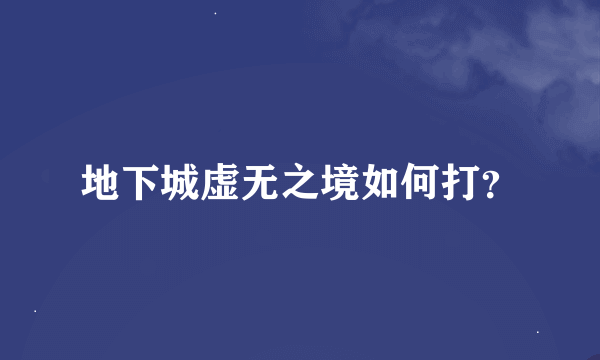 地下城虚无之境如何打?